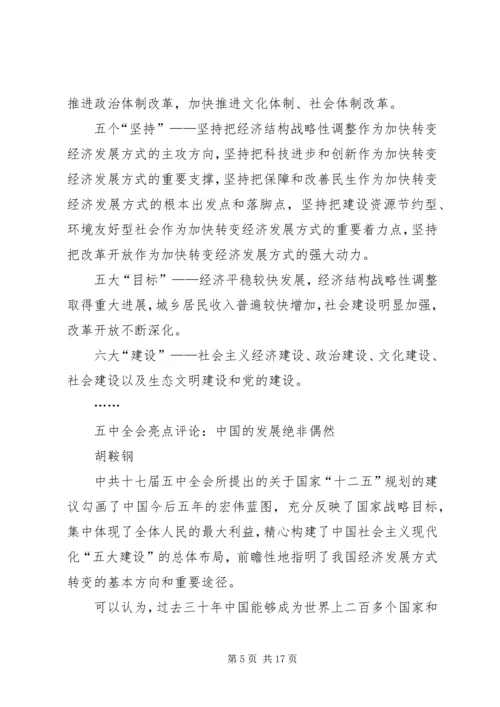 推进政治体制改革，加快推进文化体制、社会体制改革。

五个“坚持”——坚持把经济结构战略性调整作为加快转变经济发展方式的主攻方向，坚持把科技进步和创新作为加快转变经济发展方式的重要支撑，坚持把保障和改善民生作为加快转变经济发展方式的根本出发点和落脚点，坚持把建设资源节约型、环境友好型社会作为加快转变经济发展方式的重要着力点，坚持把改革开放作为加快转变经济发展方式的强大动力。

五大“目标”——经济平稳较快发展，经济结构战略性调整取得重大进展，城乡居民收入普遍较快增加，社会建设明显加强，改革开放不断深化。

六大“建设”——社会主义经济建设、政治建设、文化建设、社会建设以及生态文明建设和党的建设。

……

五中全会亮点评论：中国的发展绝非偶然

胡鞍钢

中共十七届五中全会所提出的关于国家“十二五”规划的建议勾画了中国今后五年的宏伟蓝图，充分反映了国家战略目标，集中体现了全体人民的最大利益，精心构建了中国社会主义现代化“五大建设”的总体布局，前瞻性地指明了我国经济发展方式转变的基本方向和重要途径。

可以认为，过去三十年中国能够成为世界上二百多个国家和

第 5 页 共 17 页